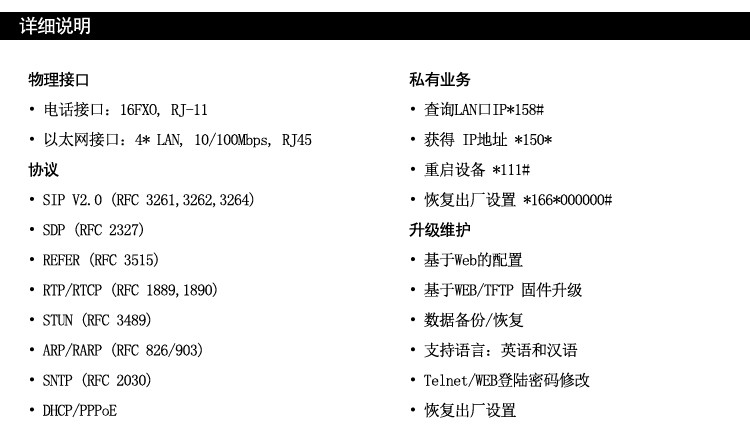 详细说明

物理接口

• 电话接口：16FXO, RJ-11

• 以太网接口：4* LAN, 10/100Mbps, RJ45

协议

• SIP V2.0 (RFC 3261,3262,3264)

• SDP (RFC 2327)

• REFER (RFC 3515)

• RTP/RTCP (RFC 1889,1890)

• STUN (RFC 3489)

• ARP/RARP (RFC 826/903)

• SNTP (RFC 2030)

• DHCP/PPPoE

私有业务

• 查询LAN口IP*158#

• 获得 IP地址 *150*

• 重启设备 *111#

• 恢复出厂设置 *166*000000#

升级维护

• 基于Web的配置

• 基于WEB/TFTP 固件升级

• 数据备份/恢复

• 支持语言：英语和汉语

• Telnet/WEB登陆密码修改

• 恢复出厂设置